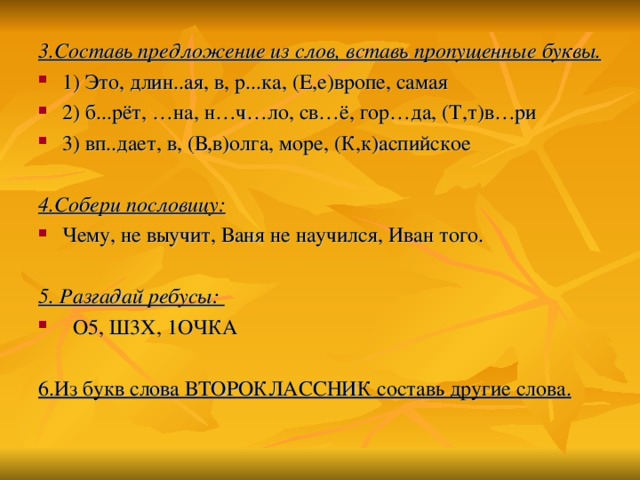 3.Составь предложение из слов, вставь пропущенные буквы.

1) Это, длин..ая, в, р...ка, (Е,е)вропе, самая

2) б...рёт, …на, н…ч…ло, св…ё, гор…да, (Т,т)в…ри

3) вп..дает, в, (В,в)олга, море, (К,к)аспийское

4.Собери пословицу:

Чему, не выучит, Ваня не научился, Иван того.

5. Разгадай ребусы:

О5, Ш3Х, 1ОЧКА

6.Из букв слова ВТОРОКЛАССНИК составь другие слова.